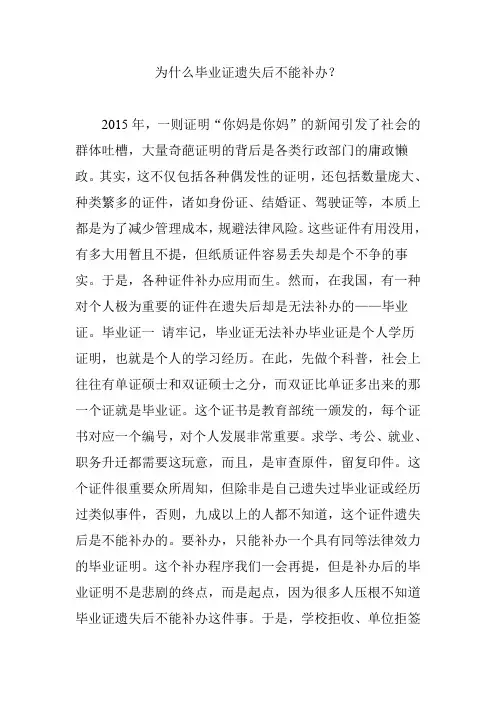 为什么毕业证遗失后不能补办？

2015 年，一则证明“你妈是你妈”的新闻引发了社会的群体吐槽，大量奇葩证明的背后是各类行政部门的庸政懒政。其实，这不仅包括各种偶发性的证明，还包括数量庞大、种类繁多的证件，诸如身份证、结婚证、驾驶证等，本质上都是为了减少管理成本，规避法律风险。这些证件有用没用，有多大用暂且不提，但纸质证件容易丢失却是个不争的事实。于是，各种证件补办应用而生。然而，在我国，有一种对个人极为重要的证件在遗失后却是无法补办的——毕业证。毕业证一 请牢记，毕业证无法补办毕业证是个人学历证明，也就是个人的学习经历。在此，先做个科普，社会上往往有单证硕士和双证硕士之分，而双证比单证多出来的那一个证就是毕业证。这个证书是教育部统一颁发的，每个证书对应一个编号，对个人发展非常重要。求学、考公、就业、职务升迁都需要这玩意，而且，是审查原件，留复印件。这个证件很重要众所周知，但除非是自己遗失过毕业证或经历过类似事件，否则，九成以上的人都不知道，这个证件遗失后是不能补办的。要补办，只能补办一个具有同等法律效力的毕业证明。这个补办程序我们一会再提，但是补办后的毕业证明不是悲剧的终点，而是起点，因为很多人压根不知道毕业证遗失后不能补办这件事。于是，学校拒收、单位拒签